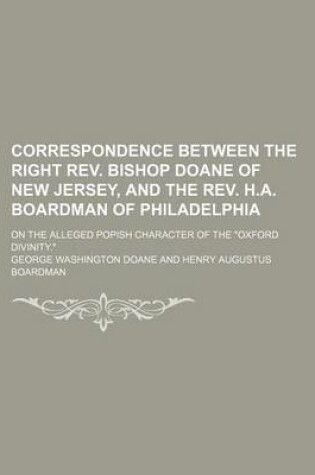 CORRESPONDENCE BETWEEN THE RIGHT REV. BISHOP DOANE OF NEW JERSEY, AND THE REV. H.A. BOARDMAN OF PHILADELPHIA

ON THE ALLEGED POPISH CHARACTER OF THE "OXFORD DIVINITY."

GEORGE WASHINGTON DOANE AND HENRY AUGUSTUS BOARDMAN